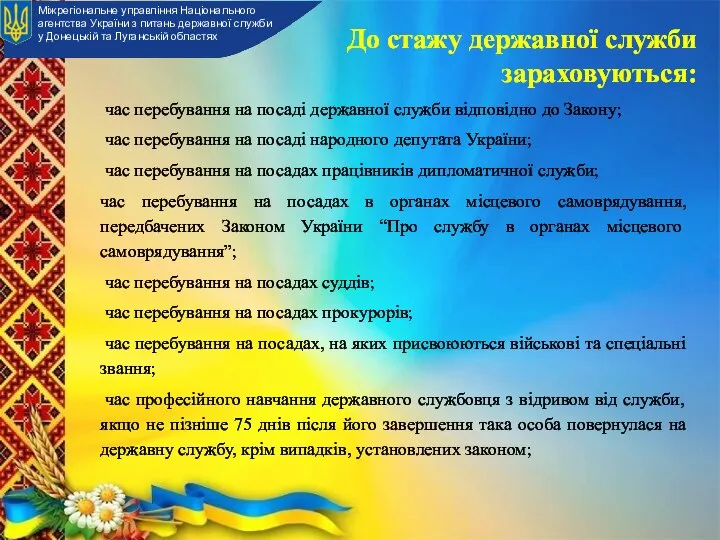 Міжрегіональне управління Національного агентства України з питань державної служби у Донецькій та Луганській областях

До стажу державної служби зараховуються:

час перебування на посаді державної служби відповідно до Закону;

час перебування на посаді народного депутата України;

час перебування на посадах працівників дипломатичної служби;

час перебування на посадах в органах місцевого самоврядування, передбачених Законом України “Про службу в органах місцевого самоврядування”;

час перебування на посадах суддів;

час перебування на посадах прокурорів;

час перебування на посадах, на яких присвоюються військові та спеціальні звання;

час професійного навчання державного службовця з відривом від служби, якщо не пізніше 75 днів після його завершення така особа повернулася на державну службу, крім випадків, установлених законом;